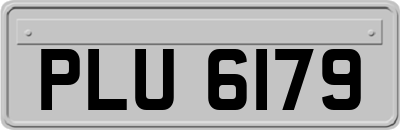 PLU 6179